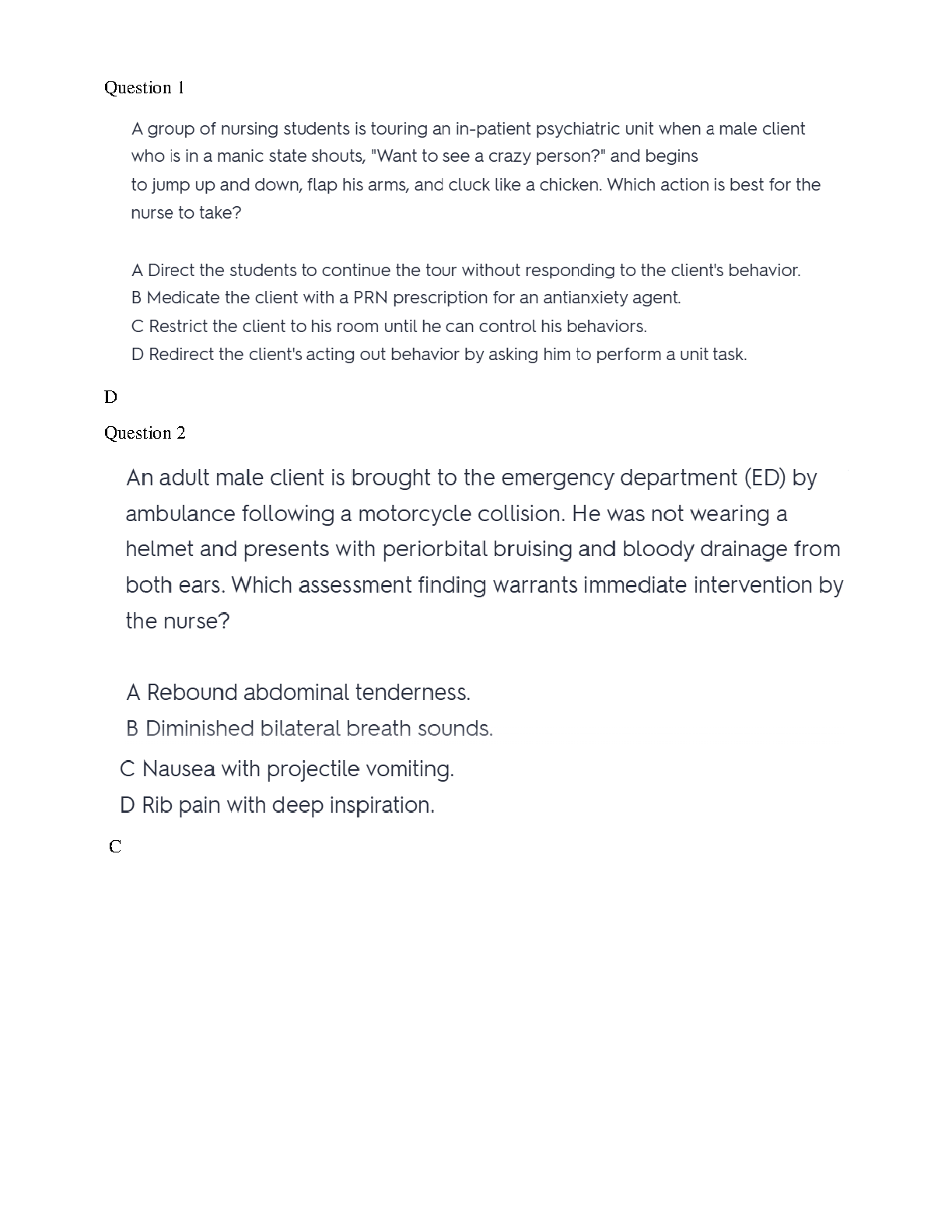 Question 1

A group of nursing students is touring an in-patient psychiatric unit when a male client who is in a manic state shouts, "Want to see a crazy person?" and begins to jump up and down, flap his arms, and cluck like a chicken. Which action is best for the nurse to take?

A Direct the students to continue the tour without responding to the client's behavior.
B Medicate the client with a PRN prescription for an antianxiety agent.
C Restrict the client to his room until he can control his behaviors.
D Redirect the client's acting out behavior by asking him to perform a unit task.

D

Question 2

An adult male client is brought to the emergency department (ED) by ambulance following a motorcycle collision. He was not wearing a helmet and presents with periorbital bruising and bloody drainage from both ears. Which assessment finding warrants immediate intervention by the nurse?

A Rebound abdominal tenderness.
B Diminished bilateral breath sounds.
C Nausea with projectile vomiting.
D Rib pain with deep inspiration.

C